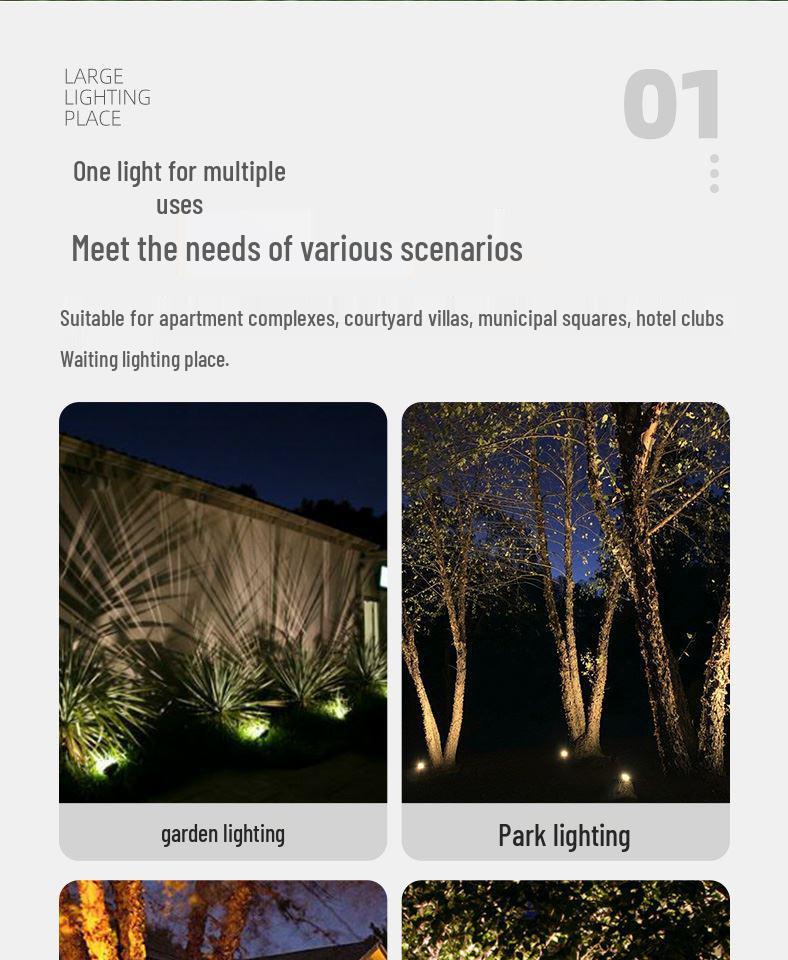 LARGE
LIGHTING
PLACE

01

One light for multiple uses

Meet the needs of various scenarios

Suitable for apartment complexes, courtyard villas, municipal squares, hotel clubs

Waiting lighting place.

garden lighting

Park lighting